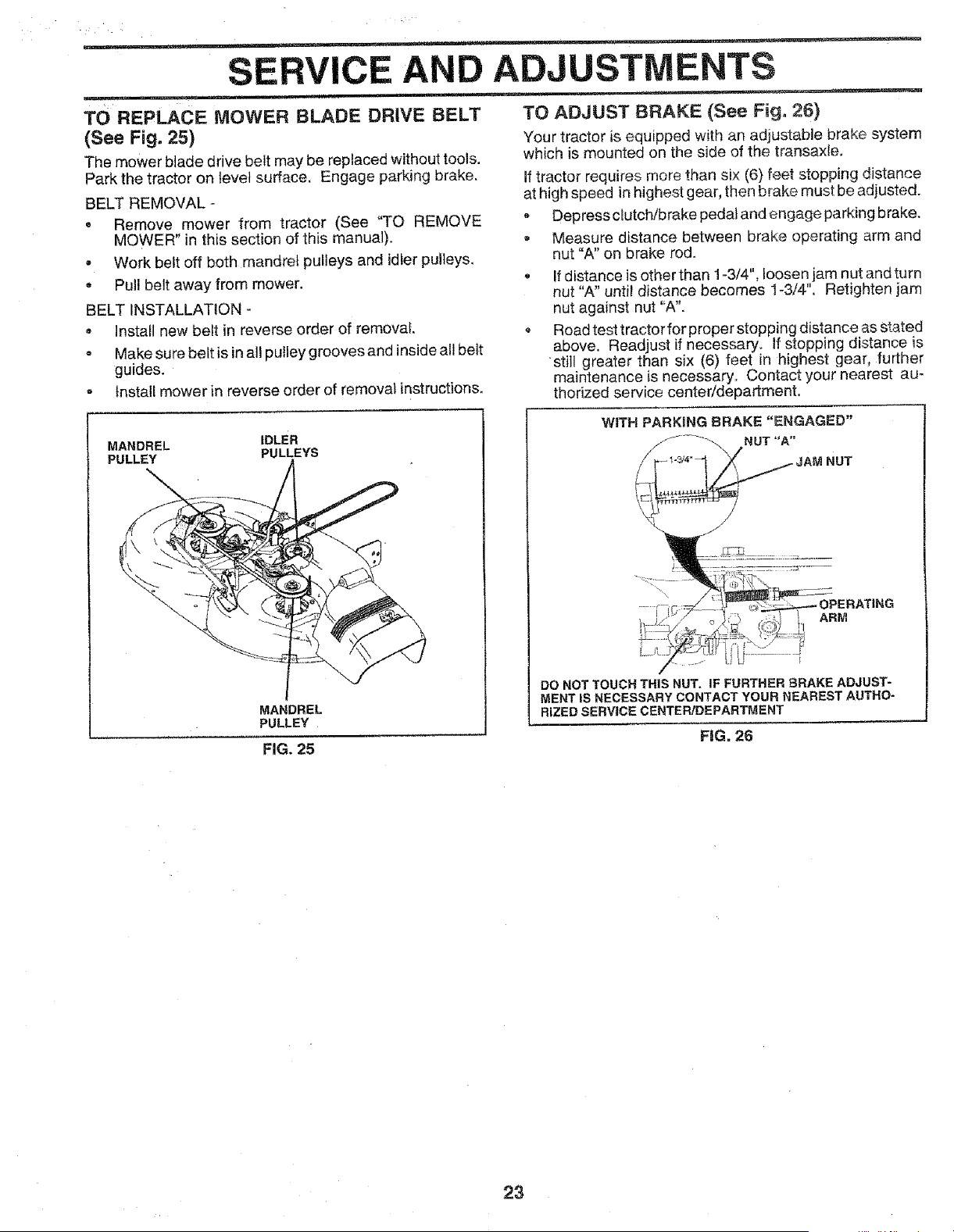 SERVICE AND ADJUSTMENTS

TO REPLACE MOWER BLADE DRIVE BELT (See Fig. 25)

The mower blade drive belt may be replaced without tools. Park the tractor on level surface. Engage parking brake.

BELT REMOVAL -

• Remove mower from tractor (See "TO REMOVE MOWER" in this section of this manual).

• Work belt off both mandrel pulleys and idler pulleys.

• Pull belt away from mower.

BELT INSTALLATION -

• Install new belt in reverse order of removal.

• Make sure belt is in all pulley grooves and inside all belt guides.

• Install mower in reverse order of removal instructions.

MANDREL PULLEY

IDLER PULLEYS

MANDREL PULLEY

FIG. 25

TO ADJUST BRAKE (See Fig. 26)

Your tractor is equipped with an adjustable brake system which is mounted on the side of the transaxle.

If tractor requires more than six (6) feet stopping distance at high speed in highest gear, then brake must be adjusted.

• Depress clutch/brake pedal and engage parking brake.

• Measure distance between brake operating arm and nut "A" on brake rod.

• If distance is other than 1-3/4", loosen jam nut and turn nut "A" until distance becomes 1-3/4". Retighten jam nut against nut "A".

• Road test tractor for proper stopping distance as stated above. Readjust if necessary. If stopping distance is still greater than six (6) feet in highest gear, further maintenance is necessary. Contact your nearest authorized service center/department.

WITH PARKING BRAKE "ENGAGED"

NUT "A"

1-3/4"

JAM NUT

OPERATING ARM

DO NOT TOUCH THIS NUT. IF FURTHER BRAKE ADJUSTMENT IS NECESSARY CONTACT YOUR NEAREST AUTHORIZED SERVICE CENTER/DEPARTMENT

FIG. 26

23